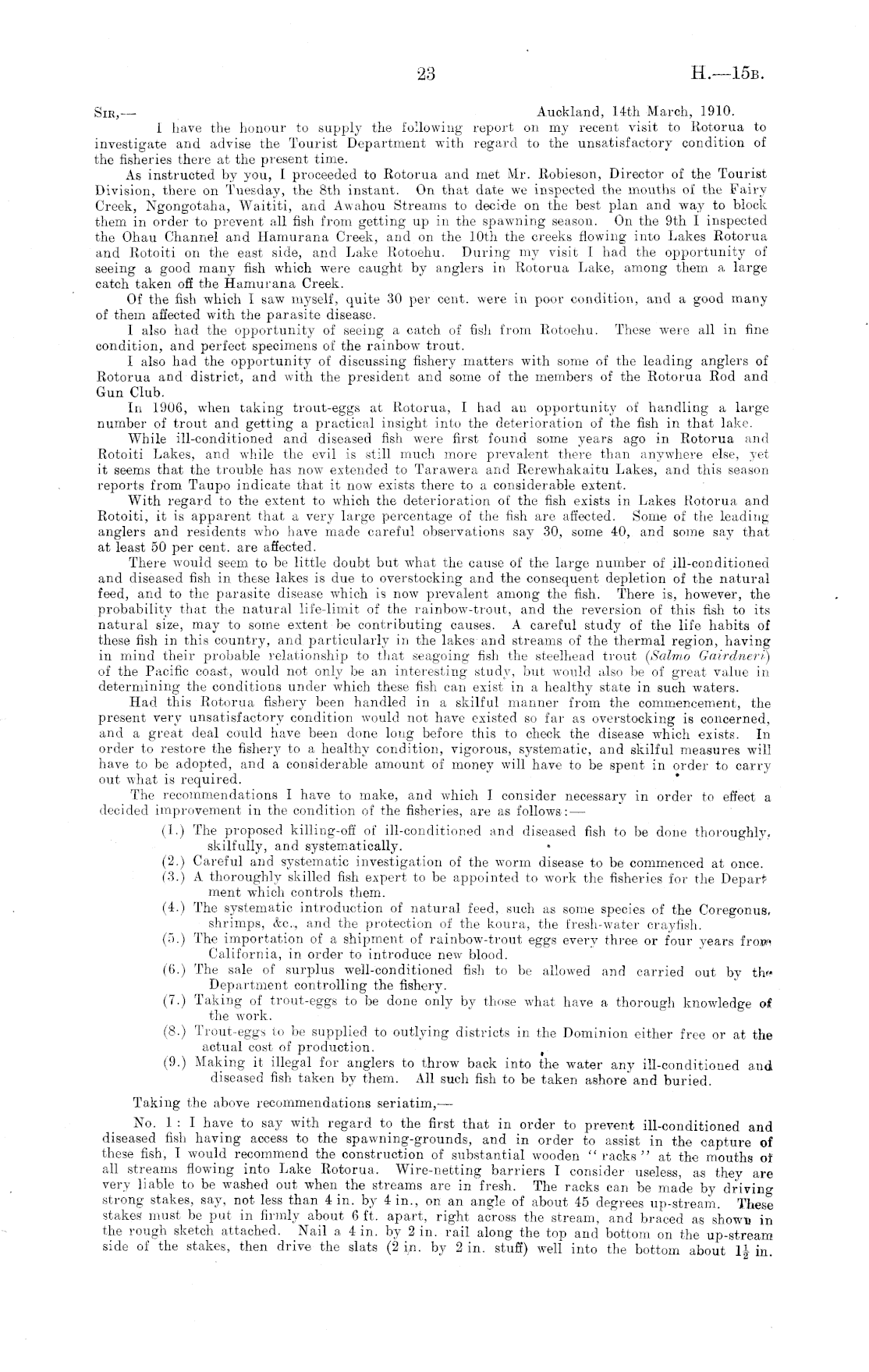 23

H.—15B.

SIR,—

Auckland, 14th March, 1910.

I have the honour to supply the following report on my recent visit to Rotorua to investigate and advise the Tourist Department with regard to the unsatisfactory condition of the fisheries there at the present time.

As instructed by you, I proceeded to Rotorua and met Mr. Robieson, Director of the Tourist Division, there on Tuesday, the 8th instant. On that date we inspected the mouths of the Fairy Creek, Ngongotaha, Waititi, and Awahou Streams to decide on the best plan and way to block them in order to prevent all fish from getting up in the spawning season. On the 9th I inspected the Ohau Channel and Hamurana Creek, and on the 10th the creeks flowing into Lakes Rotorua and Rotoiti on the east side, and Lake Rotoehu. During my visit I had the opportunity of seeing a good many fish which were caught by anglers in Rotorua Lake, among them a large catch taken off the Hamurana Creek.

Of the fish which I saw myself, quite 30 per cent. were in poor condition, and a good many of them affected with the parasite disease.

I also had the opportunity of seeing a catch of fish from Rotoehu. These were all in fine condition, and perfect specimens of the rainbow trout.

I also had the opportunity of discussing fishery matters with some of the leading anglers of Rotorua and district, and with the president and some of the members of the Rotorua Rod and Gun Club.

In 1906, when taking trout-eggs at Rotorua, I had an opportunity of handling a large number of trout and getting a practical insight into the deterioration of the fish in that lake.

While ill-conditioned and diseased fish were first found some years ago in Rotorua and Rotoiti Lakes, and while the evil is still much more prevalent there than anywhere else, yet it seems that the trouble has now extended to Tarawera and Rerewhakaitu Lakes, and this season reports from Taupo indicate that it now exists there to a considerable extent.

With regard to the extent to which the deterioration of the fish exists in Lakes Rotorua and Rotoiti, it is apparent that a very large percentage of the fish are affected. Some of the leading anglers and residents who have made careful observations say 30, some 40, and some say that at least 50 per cent. are affected.

There would seem to be little doubt but what the cause of the large number of ill-conditioned and diseased fish in these lakes is due to overstocking and the consequent depletion of the natural feed, and to the parasite disease which is now prevalent among the fish. There is, however, the probability that the natural life-limit of the rainbow-trout, and the reversion of this fish to its natural size, may to some extent be contributing causes. A careful study of the life habits of these fish in this country, and particularly in the lakes and streams of the thermal region, having in mind their probable relationship to that seagoing fish the steelhead trout (Salmo Gairdneri) of the Pacific coast, would not only be an interesting study, but would also be of great value in determining the conditions under which these fish can exist in a healthy state in such waters.

Had this Rotorua fishery been handled in a skilful manner from the commencement, the present very unsatisfactory condition would not have existed so far as overstocking is concerned, and a great deal could have been done long before this to check the disease which exists. In order to restore the fishery to a healthy condition, vigorous, systematic, and skilful measures will have to be adopted, and a considerable amount of money will have to be spent in order to carry out what is required.

The recommendations I have to make, and which I consider necessary in order to effect a decided improvement in the condition of the fisheries, are as follows:—

(1.) The proposed killing-off of ill-conditioned and diseased fish to be done thoroughly, skilfully, and systematically.
(2.) Careful and systematic investigation of the worm disease to be commenced at once.
(3.) A thoroughly skilled fish expert to be appointed to work the fisheries for the Department which controls them.
(4.) The systematic introduction of natural feed, such as some species of the Coregonus, shrimps, &c., and the protection of the koura, the fresh-water crayfish.
(5.) The importation of a shipment of rainbow-trout eggs every three or four years from California, in order to introduce new blood.
(6.) The sale of surplus well-conditioned fish to be allowed and carried out by the Department controlling the fishery.
(7.) Taking of trout-eggs to be done only by those what have a thorough knowledge of the work.
(8.) Trout-eggs to be supplied to outlying districts in the Dominion either free or at the actual cost of production.
(9.) Making it illegal for anglers to throw back into the water any ill-conditioned and diseased fish taken by them. All such fish to be taken ashore and buried.

Taking the above recommendations seriatim,—

No. 1: I have to say with regard to the first that in order to prevent ill-conditioned and diseased fish having access to the spawning-grounds, and in order to assist in the capture of these fish, I would recommend the construction of substantial wooden "racks" at the mouths of all streams flowing into Lake Rotorua. Wire-netting barriers I consider useless, as they are very liable to be washed out when the streams are in fresh. The racks can be made by driving strong stakes, say, not less than 4 in. by 4 in., on an angle of about 45 degrees up-stream. These stakes must be put in firmly about 6 ft. apart, right across the stream, and braced as shown in the rough sketch attached. Nail a 4 in. by 2 in. rail along the top and bottom on the up-stream side of the stakes, then drive the slats (2 in. by 2 in. stuff) well into the bottom about $1\frac{1}{2}$ in.